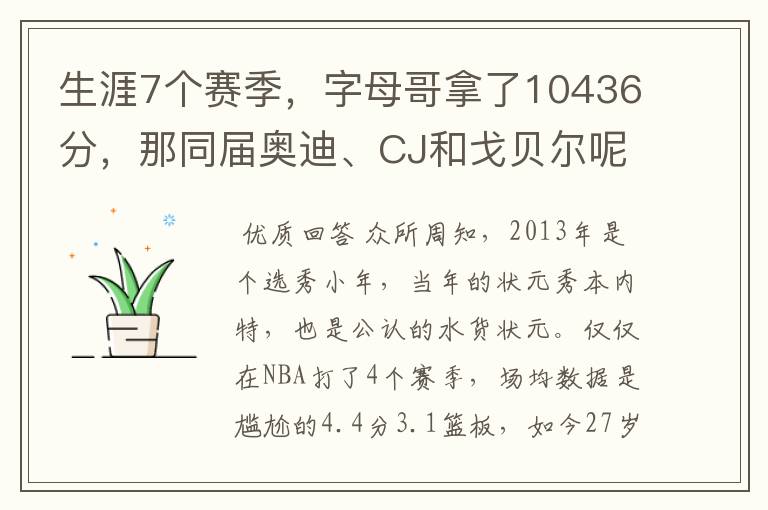 生涯7个赛季，字母哥拿了10436分，那同届奥迪、CJ和戈贝尔呢

优质回答 众所周知，2013年是个选秀小年，当年的状元秀本内特，也是公认的水货状元。仅仅在NBA打了4个赛季，场均数据是尴尬的4.4分3.1篮板，如今27岁